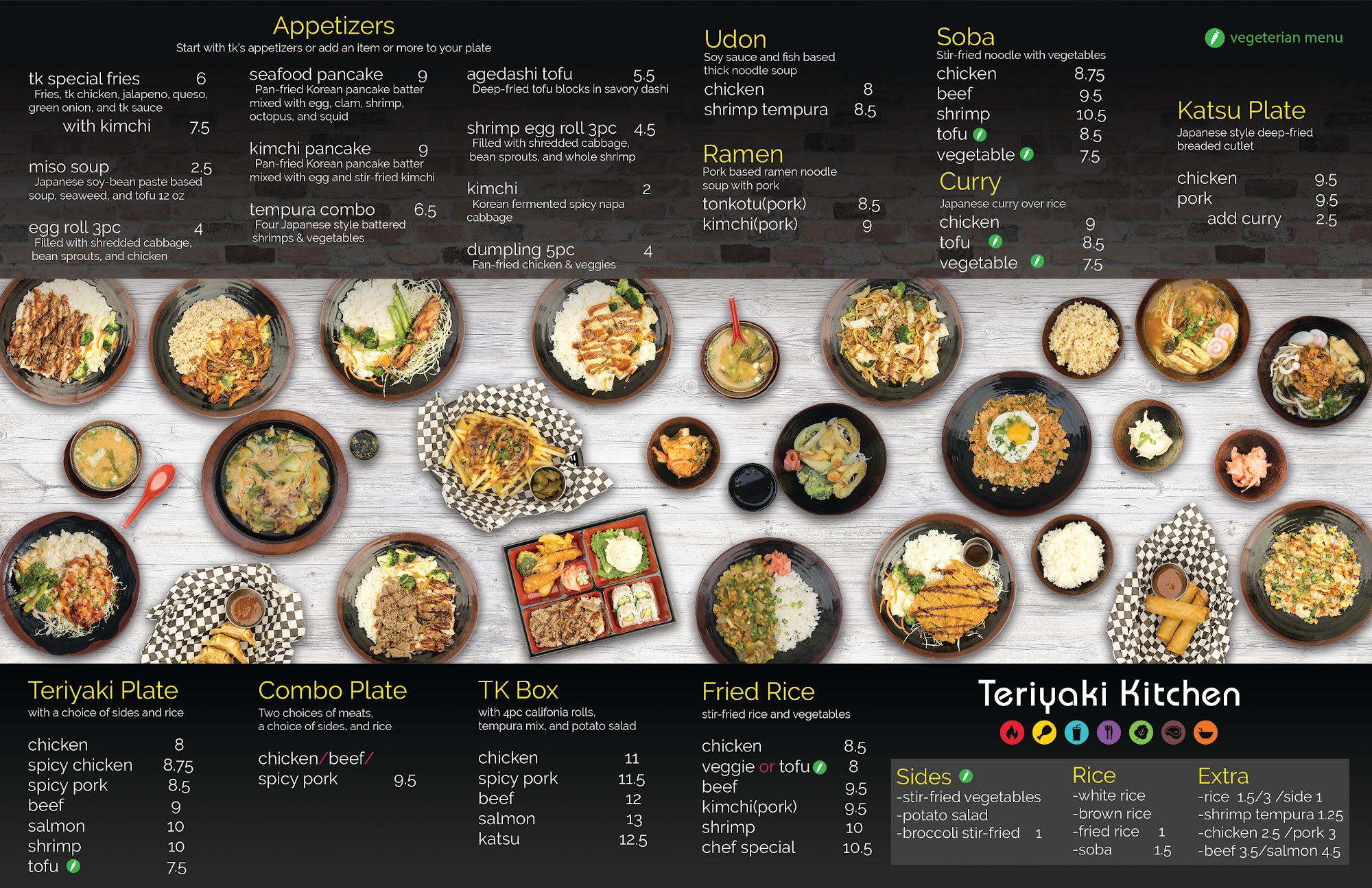 Appetizers
Start with tk's appetizers or add an item or more to your plate

tk special fries 6
Fries, tk chicken, jalapeno, queso, green onion, and tk sauce
with kimchi 7.5

miso soup 2.5
Japanese soy-bean paste based soup, seaweed, and tofu 12 oz

egg roll 3pc 4
Filled with shredded cabbage, bean sprouts, and chicken

seafood pancake 9
Pan-fried Korean pancake batter mixed with egg, clam, shrimp, octopus, and squid

kimchi pancake 9
Pan-fried Korean pancake batter mixed with egg and stir-fried kimchi

tempura combo 6.5
Four Japanese style battered shrimps & vegetables

agedashi tofu 5.5
Deep-fried tofu blocks in savory dashi

shrimp egg roll 3pc 4.5
Filled with shredded cabbage, bean sprouts, and whole shrimp

kimchi 2
Korean fermented spicy napa cabbage

dumpling 5pc 4
Fan-fried chicken & veggies

Udon
Soy sauce and fish based thick noodle soup
chicken 8
shrimp tempura 8.5

Ramen
Pork based ramen noodle soup with pork
tonkotu(pork) 8.5
kimchi(pork) 9

Soba
Stir-fried noodle with vegetables
chicken 8.75
beef 9.5
shrimp 10.5
tofu 8.5
vegetable 7.5

Curry
Japanese curry over rice
chicken 9
tofu 8.5
vegetable 7.5

vegeterian menu

Katsu Plate
Japanese style deep-fried breaded cutlet
chicken 9.5
pork 9.5
add curry 2.5

Teriyaki Plate
with a choice of sides and rice
chicken 8
spicy chicken 8.75
spicy pork 8.5
beef 9
salmon 10
shrimp 10
tofu 7.5

Combo Plate
Two choices of meats, a choice of sides, and rice
chicken/beef/
spicy pork 9.5

TK Box
with 4pc califonia rolls, tempura mix, and potato salad
chicken 11
spicy pork 11.5
beef 12
salmon 13
katsu 12.5

Fried Rice
stir-fried rice and vegetables
chicken 8.5
veggie or tofu 8
beef 9.5
kimchi(pork) 9.5
shrimp 10
chef special 10.5

Teriyaki Kitchen

Sides
-stir-fried vegetables
-potato salad
-broccoli stir-fried 1

Rice
-white rice
-brown rice
-fried rice 1
-soba 1.5

Extra
-rice 1.5/3 /side 1
-shrimp tempura 1.25
-chicken 2.5 /pork 3
-beef 3.5/salmon 4.5